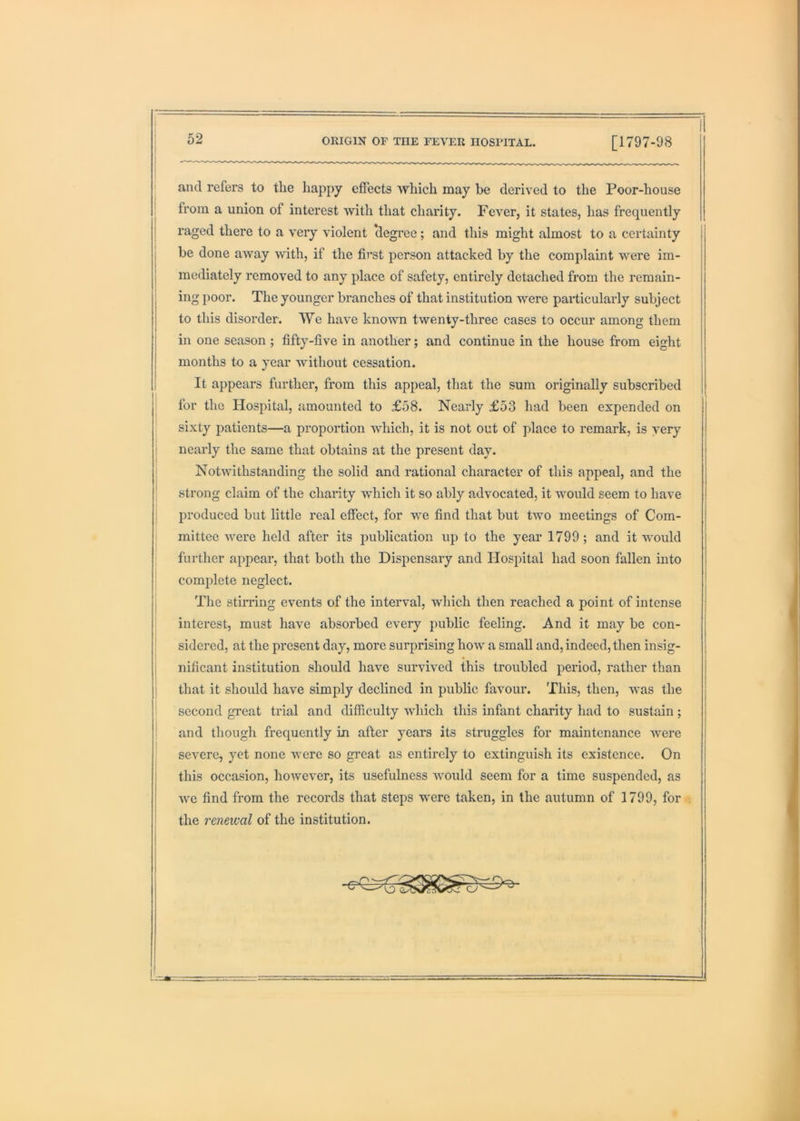 52 ORIGIN OF THE FEVER HOSPITAL. [1797-98

and refers to the happy effects which may be derived to the Poor-house from a union of interest with that charity. Fever, it states, has frequently raged there to a very violent degree; and this might almost to a certainty be done away with, if the first person attacked by the complaint were immediately removed to any place of safety, entirely detached from the remaining poor. The younger branches of that institution were particularly subject to this disorder. We have known twenty-three cases to occur among them in one season; fifty-five in another; and continue in the house from eight months to a year without cessation.

It appears further, from this appeal, that the sum originally subscribed for the Hospital, amounted to £58. Nearly £53 had been expended on sixty patients—a proportion which, it is not out of place to remark, is very nearly the same that obtains at the present day.

Notwithstanding the solid and rational character of this appeal, and the strong claim of the charity which it so ably advocated, it would seem to have produced but little real effect, for we find that but two meetings of Committee were held after its publication up to the year 1799; and it would further appear, that both the Dispensary and Hospital had soon fallen into complete neglect.

The stirring events of the interval, which then reached a point of intense interest, must have absorbed every public feeling. And it may be considered, at the present day, more surprising how a small and, indeed, then insignificant institution should have survived this troubled period, rather than that it should have simply declined in public favour. This, then, was the second great trial and difficulty which this infant charity had to sustain; and though frequently in after years its struggles for maintenance were severe, yet none were so great as entirely to extinguish its existence. On this occasion, however, its usefulness would seem for a time suspended, as we find from the records that steps were taken, in the autumn of 1799, for the renewal of the institution.